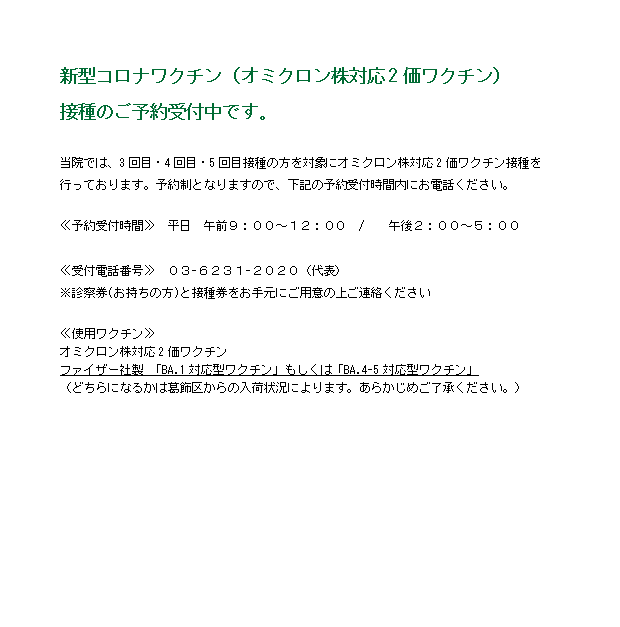 新型コロナワクチン（オミクロン株対応２価ワクチン）
接種のご予約受付中です。

当院では、３回目・４回目・５回目接種の方を対象にオミクロン株対応２価ワクチン接種を行っております。予約制となりますので、下記の予約受付時間内にお電話ください。

≪予約受付時間≫　平日　午前９：００～１２：００　／　午後２：００～５：００

≪受付電話番号≫　０３-６２３１-２０２０（代表）
※診察券(お持ちの方)と接種券をお手元にご用意の上ご連絡ください

≪使用ワクチン≫
オミクロン株対応２価ワクチン
ファイザー社製　「BA.1対応型ワクチン」もしくは「BA.4-5対応型ワクチン」
（どちらになるかは葛飾区からの入荷状況によります。あらかじめご了承ください。）